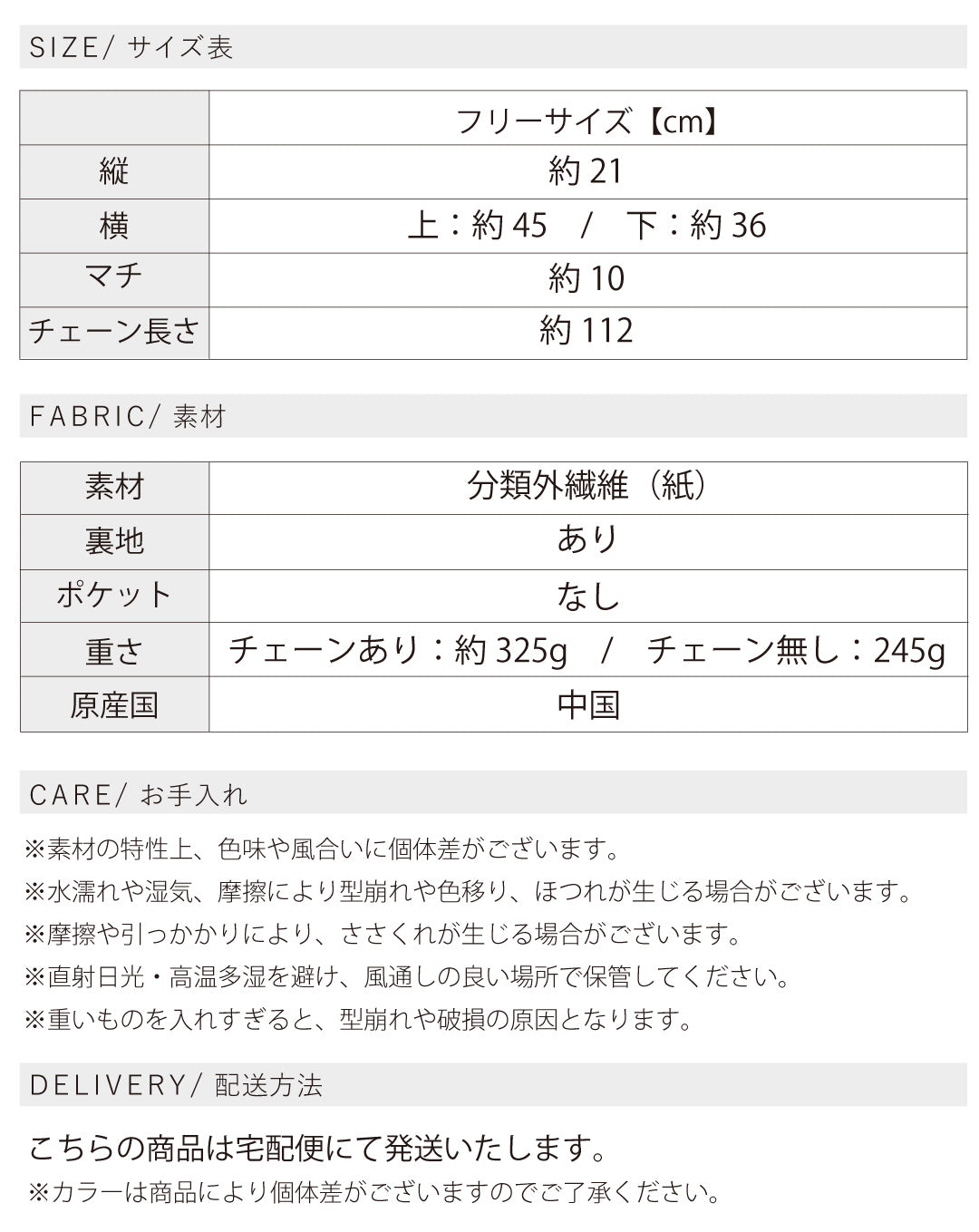 SIZE/ サイズ表

|  | フリーサイズ【cm】 |
|---|---|
| 縦 | 約21 |
| 横 | 上：約45 / 下：約36 |
| マチ | 約10 |
| チェーン長さ | 約112 |

FABRIC/ 素材

| 素材 | 分類外繊維（紙） |
|---|---|
| 裏地 | あり |
| ポケット | なし |
| 重さ | チェーンあり：約325g / チェーン無し：245g |
| 原産国 | 中国 |

CARE/ お手入れ

※素材の特性上、色味や風合いに個体差がございます。
※水濡れや湿気、摩擦により型崩れや色移り、ほつれが生じる場合がございます。
※摩擦や引っかかりにより、ささくれが生じる場合がございます。
※直射日光・高温多湿を避け、風通しの良い場所で保管してください。
※重いものを入れすぎると、型崩れや破損の原因となります。

DELIVERY/ 配送方法

こちらの商品は宅配便にて発送いたします。
※カラーは商品により個体差がございますのでご了承ください。